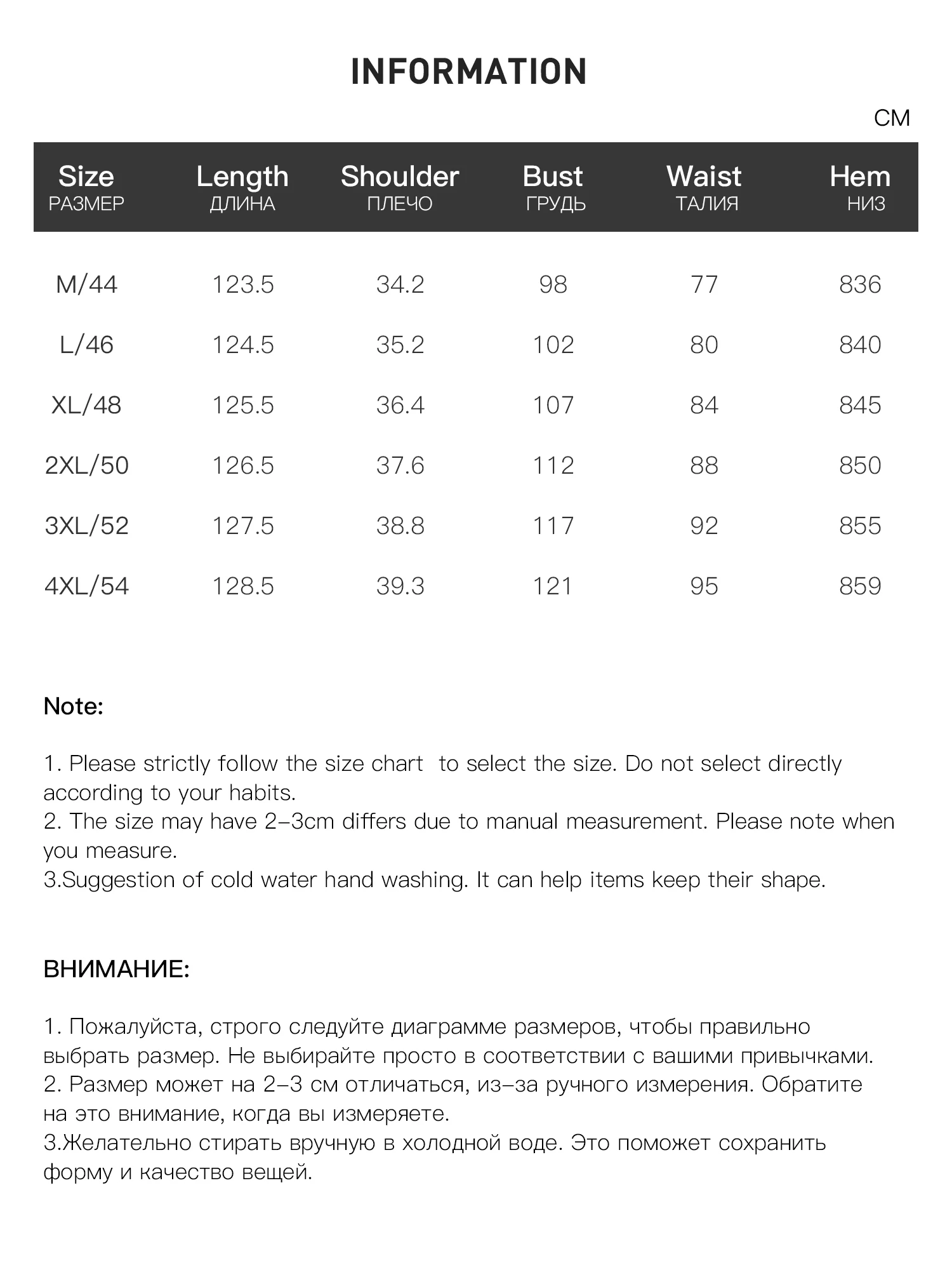 INFORMATION

CM

| Size РАЗМЕР | Length ДЛИНА | Shoulder ПЛЕЧО | Bust ГРУДЬ | Waist ТАЛИЯ | Hem НИЗ |
|---|---|---|---|---|---|
| M/44 | 123.5 | 34.2 | 98 | 77 | 836 |
| L/46 | 124.5 | 35.2 | 102 | 80 | 840 |
| XL/48 | 125.5 | 36.4 | 107 | 84 | 845 |
| 2XL/50 | 126.5 | 37.6 | 112 | 88 | 850 |
| 3XL/52 | 127.5 | 38.8 | 117 | 92 | 855 |
| 4XL/54 | 128.5 | 39.3 | 121 | 95 | 859 |

Note:

1. Please strictly follow the size chart to select the size. Do not select directly according to your habits.
2. The size may have 2-3cm differs due to manual measurement. Please note when you measure.
3.Suggestion of cold water hand washing. It can help items keep their shape.

ВНИМАНИЕ:

1. Пожалуйста, строго следуйте диаграмме размеров, чтобы правильно выбрать размер. Не выбирайте просто в соответствии с вашими привычками.
2. Размер может на 2-3 см отличаться, из-за ручного измерения. Обратите на это внимание, когда вы измеряете.
3.Желательно стирать вручную в холодной воде. Это поможет сохранить форму и качество вещей.